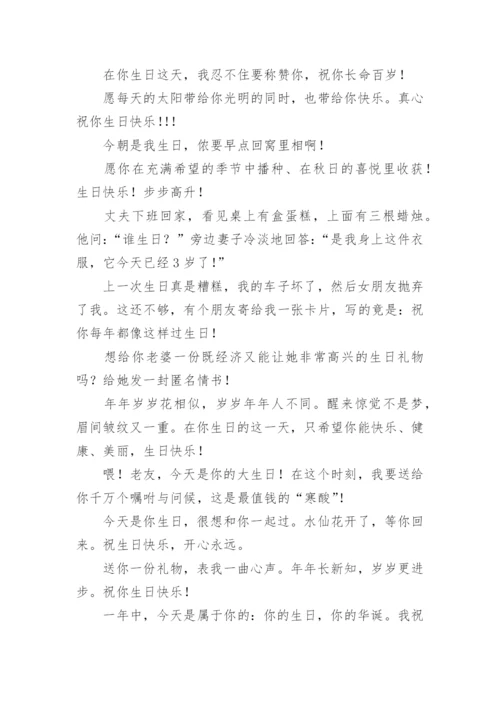 在你生日这天，我忍不住要称赞你，祝你长命百岁！

愿每天的太阳带给你光明的同时，也带给你快乐。真心祝你生日快乐！!!

今朝是我生日，侬要早点回窝里相啊！

愿你在充满希望的季节中播种、在秋日的喜悦里收获！生日快乐！步步高升！

丈夫下班回家，看见桌上有盒蛋糕，上面有三根蜡烛。他问：“谁生日？”旁边妻子冷淡地回答：“是我身上这件衣服，它今天已经3岁了！”

上一次生日真是糟糕，我的车子坏了，然后女朋友抛弃了我。这还不够，有个朋友寄给我一张卡片，写的竟是：祝你每年都像这样过生日！

想给你老婆一份既经济又能让她非常高兴的生日礼物吗？给她发一封匿名情书！

年年岁岁花相似，岁岁年年人不同。醒来惊觉不是梦，眉间皱纹又一重。在你生日的这一天，只希望你能快乐、健康、美丽，生日快乐！

喂！老友，今天是你的大生日！在这个时刻，我要送给你千万个嘱咐与问候，这是最值钱的“寒酸”！

今天是你生日，很想和你一起过。水仙花开了，等你回来。祝生日快乐，开心永远。

送你一份礼物，表我一曲心声。年年长新知，岁岁更进步。祝你生日快乐！

一年中，今天是属于你的：你的生日，你的华诞。我祝